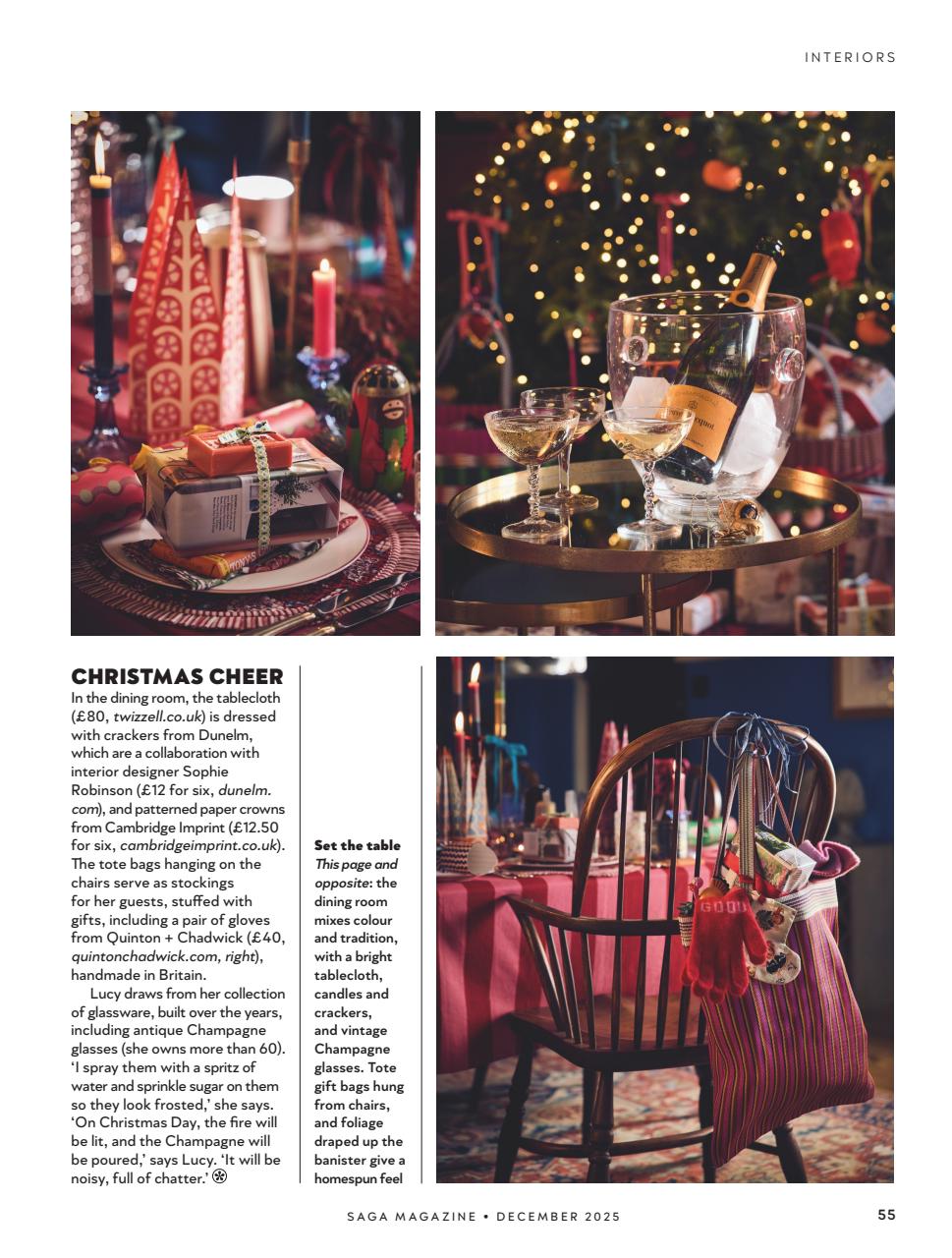 INTERIORS

CHRISTMAS CHEER

In the dining room, the tablecloth (£80, twizzell.co.uk) is dressed with crackers from Dunelm, which are a collaboration with interior designer Sophie Robinson (£12 for six, dunelm.com), and patterned paper crowns from Cambridge Imprint (£12.50 for six, cambridgeimprint.co.uk). The tote bags hanging on the chairs serve as stockings for her guests, stuffed with gifts, including a pair of gloves from Quinton + Chadwick (£40, quintonchadwick.com, right), handmade in Britain.

Lucy draws from her collection of glassware, built over the years, including antique Champagne glasses (she owns more than 60). 'I spray them with a spritz of water and sprinkle sugar on them so they look frosted,' she says. 'On Christmas Day, the fire will be lit, and the Champagne will be poured,' says Lucy. 'It will be noisy, full of chatter.'

Set the table
This page and opposite: the dining room mixes colour and tradition, with a bright tablecloth, candles and crackers, and vintage Champagne glasses. Tote gift bags hung from chairs, and foliage draped up the banister give a homespun feel

SAGA MAGAZINE • DECEMBER 2025

55